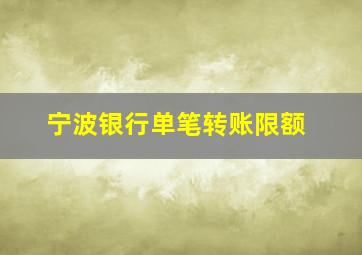 宁波银行单笔转账限额